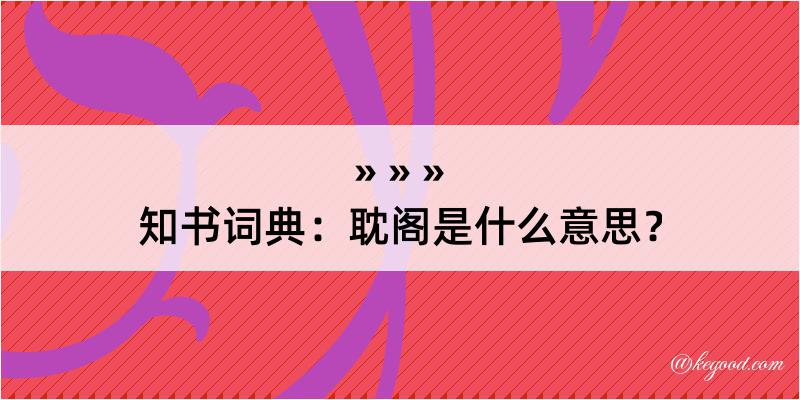 » » »
知书词典：耽阁是什么意思？

@kegood.com